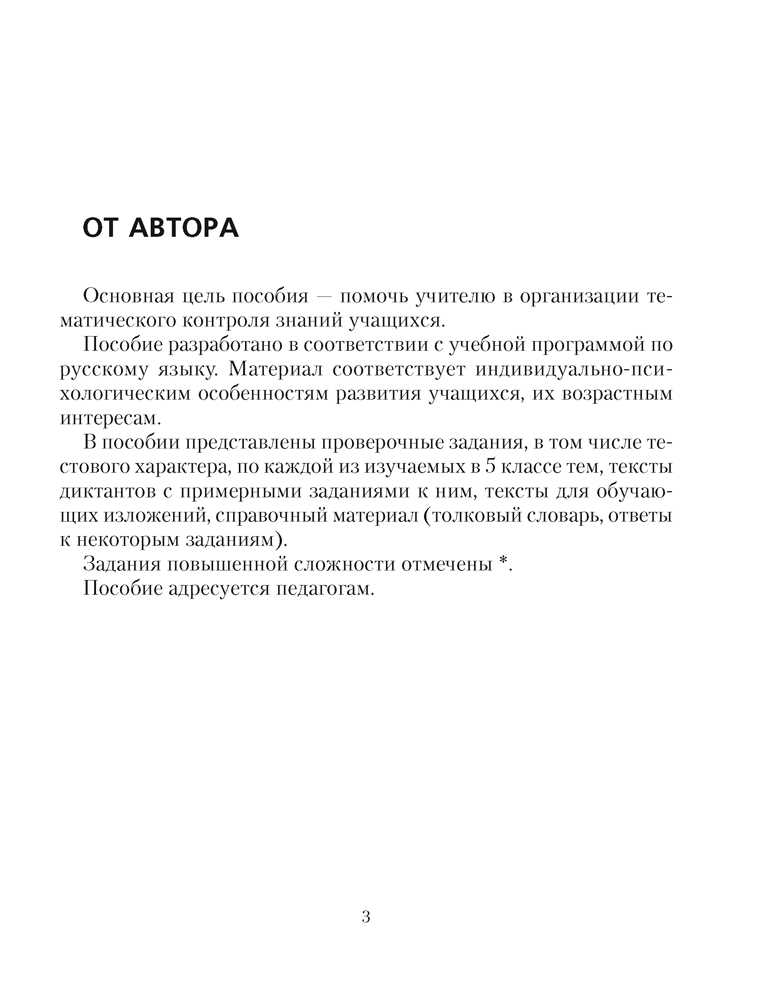 ОТ АВТОРА

Основная цель пособия — помочь учителю в организации тематического контроля знаний учащихся.

Пособие разработано в соответствии с учебной программой по русскому языку. Материал соответствует индивидуально-психологическим особенностям развития учащихся, их возрастным интересам.

В пособии представлены проверочные задания, в том числе тестового характера, по каждой из изучаемых в 5 классе тем, тексты диктантов с примерными заданиями к ним, тексты для обучающих изложений, справочный материал (толковый словарь, ответы к некоторым заданиям).

Задания повышенной сложности отмечены *.

Пособие адресуется педагогам.

3